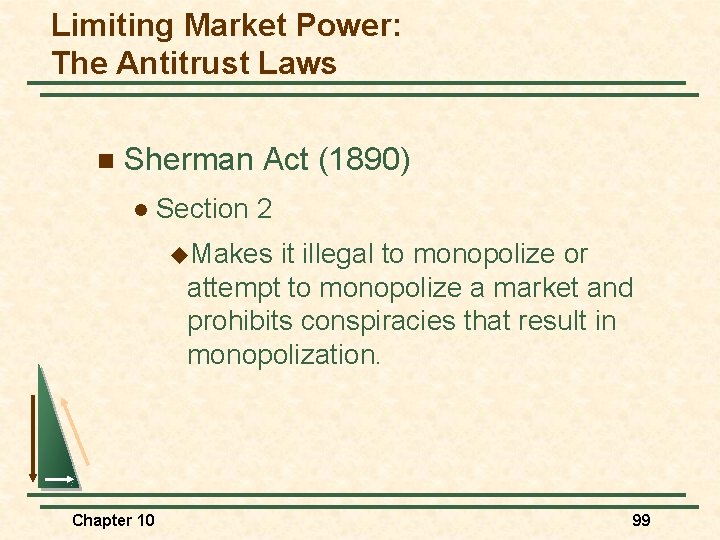 Limiting Market Power:
The Antitrust Laws

Sherman Act (1890)

Section 2

Makes it illegal to monopolize or attempt to monopolize a market and prohibits conspiracies that result in monopolization.

Chapter 10

99